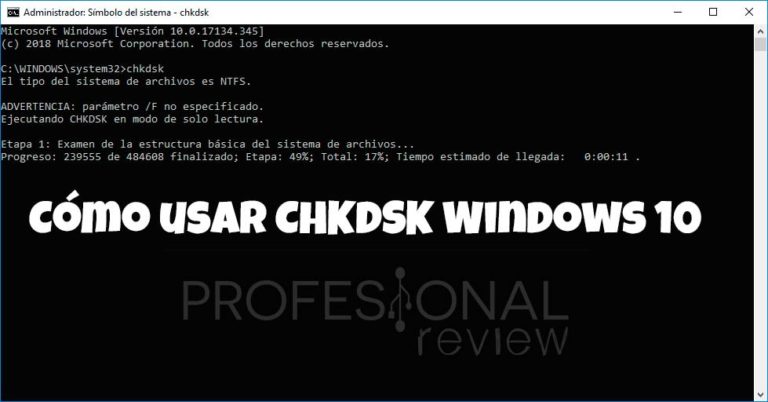 Administrador: Símbolo del sistema - chkdsk

Microsoft Windows [Versión 10.0.17134.345]
(c) 2018 Microsoft Corporation. Todos los derechos reservados.

C:\WINDOWS\system32>chkdsk
El tipo del sistema de archivos es NTFS.

ADVERTENCIA: parámetro /F no especificado.
Ejecutando CHKDSK en modo de solo lectura.

Etapa 1: Examen de la estructura básica del sistema de archivos...
Progreso: 239555 de 484608 finalizado; Etapa: 49%; Total: 17%; Tiempo estimado de llegada: 0:00:11 .

CÓMO USAR CHKDSK WINDOWS 10

PROFESIONAL
review